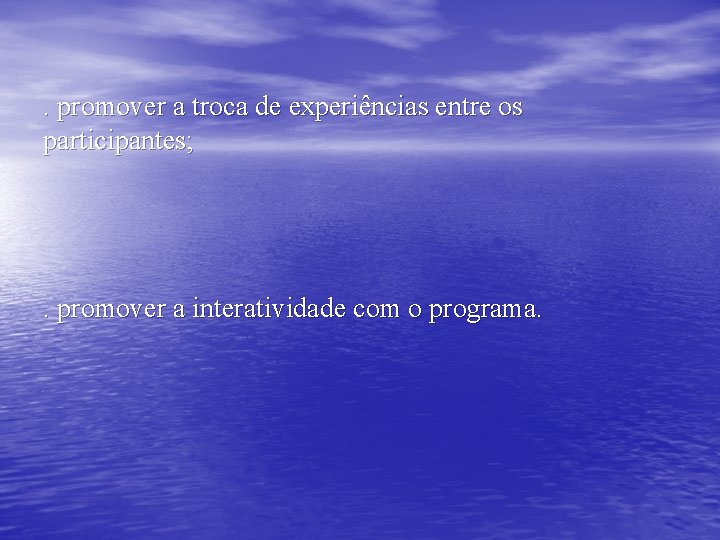 . promover a troca de experiências entre os participantes;

. promover a interatividade com o programa.